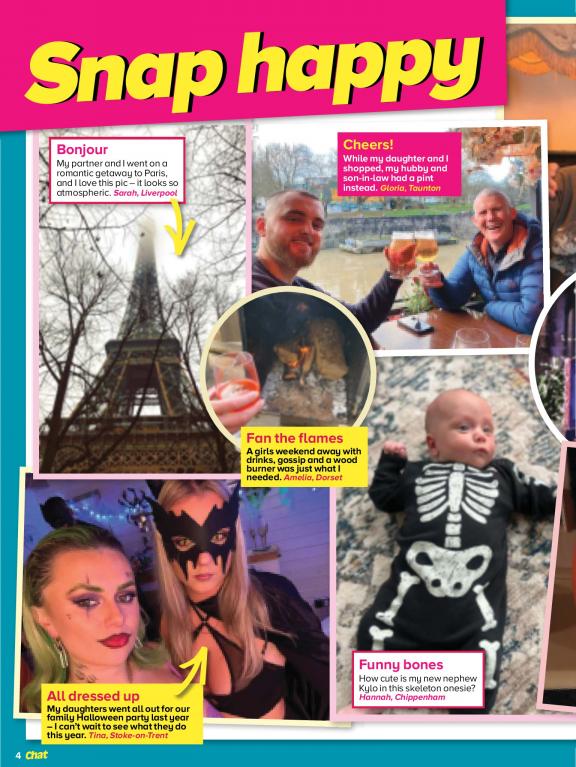 Snap happy

Bonjour
My partner and I went on a romantic getaway to Paris, and I love this pic – it looks so atmospheric. Sarah, Liverpool

Cheers!
While my daughter and I shopped, my hubby and son-in-law had a pint instead. Gloria, Taunton

Fan the flames
A girls weekend away with drinks, gossip and a wood burner was just what I needed. Amelia, Dorset

All dressed up
My daughters went all out for our family Halloween party last year – I can't wait to see what they do this year. Tina, Stoke-on-Trent

Funny bones
How cute is my new nephew Kylo in this skeleton onesie? Hannah, Chippenham

4 Chat